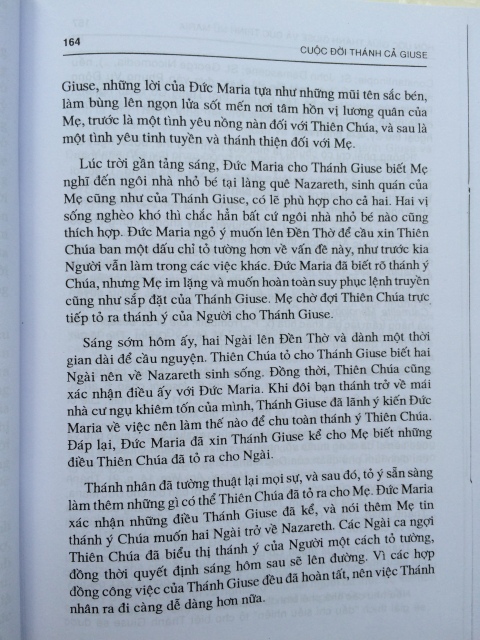 164

CUỘC ĐỜI THÁNH CẢ GIUSE

Giuse, những lời của Đức Maria tựa như những mũi tên sắc bén, làm bùng lên ngọn lửa sốt mến nơi tâm hồn vị lương quân của Mẹ, trước là một tình yêu nồng nàn đối với Thiên Chúa, và sau là một tình yêu tinh tuyền và thánh thiện đối với Mẹ.

Lúc trời gần tảng sáng, Đức Maria cho Thánh Giuse biết Mẹ nghĩ đến ngôi nhà nhỏ bé tại làng quê Nazareth, sinh quán của Mẹ cũng như của Thánh Giuse, có lẽ phù hợp cho cả hai. Hai vị sống nghèo khó thì chắc hẳn bất cứ ngôi nhà nhỏ bé nào cũng thích hợp. Đức Maria ngỏ ý muốn lên Đền Thờ để cầu xin Thiên Chúa ban một dấu chỉ tỏ tường hơn về vấn đề này, như trước kia Người vẫn làm trong các việc khác. Đức Maria đã biết rõ thánh ý Chúa, nhưng Mẹ im lặng và muốn hoàn toàn suy phục lệnh truyền cũng như sắp đặt của Thánh Giuse. Mẹ chờ đợi Thiên Chúa trực tiếp tỏ ra thánh ý của Người cho Thánh Giuse.

Sáng sớm hôm ấy, hai Ngài lên Đền Thờ và dành một thời gian dài để cầu nguyện. Thiên Chúa tỏ cho Thánh Giuse biết hai Ngài nên về Nazareth sinh sống. Đồng thời, Thiên Chúa cũng xác nhận điều ấy với Đức Maria. Khi đôi bạn thánh trở về mái nhà cư ngụ khiêm tốn của mình, Thánh Giuse đã lãnh ý kiến Đức Maria về việc nên làm thế nào để chu toàn thánh ý Thiên Chúa. Đáp lại, Đức Maria đã xin Thánh Giuse kể cho Mẹ biết những điều Thiên Chúa đã tỏ ra cho Ngài.

Thánh nhân đã tường thuật lại mọi sự, và sau đó, tỏ ý sẵn sàng làm thêm những gì có thể Thiên Chúa đã tỏ ra cho Mẹ. Đức Maria xác nhận những điều Thánh Giuse đã kể, và nói thêm Mẹ tin thánh ý Chúa muốn hai Ngài trở về Nazareth. Các Ngài ca ngợi Thiên Chúa đã biểu thị thánh ý của Người một cách tỏ tường, đồng thời quyết định sáng hôm sau sẽ lên đường. Vì các hợp đồng công việc của Thánh Giuse đều đã hoàn tất, nên việc Thánh nhân ra đi càng dễ dàng hơn nữa.